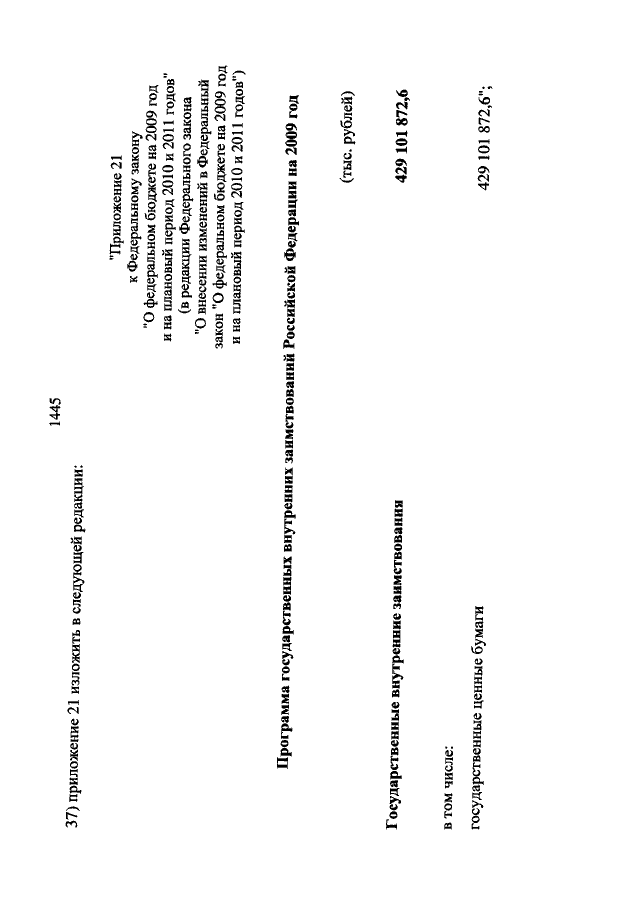 1445

37) приложение 21 изложить в следующей редакции:

"Приложение 21
к Федеральному закону
"О федеральном бюджете на 2009 год
и на плановый период 2010 и 2011 годов"
(в редакции Федерального закона
"О внесении изменений в Федеральный
закон "О федеральном бюджете на 2009 год
и на плановый период 2010 и 2011 годов")

**Программа государственных внутренних заимствований Российской Федерации на 2009 год**

(тыс. рублей)

| | |
|---|---|
| **Государственные внутренние заимствования** | **429 101 872,6** |
| в том числе: | |
| государственные ценные бумаги | 429 101 872,6"; |